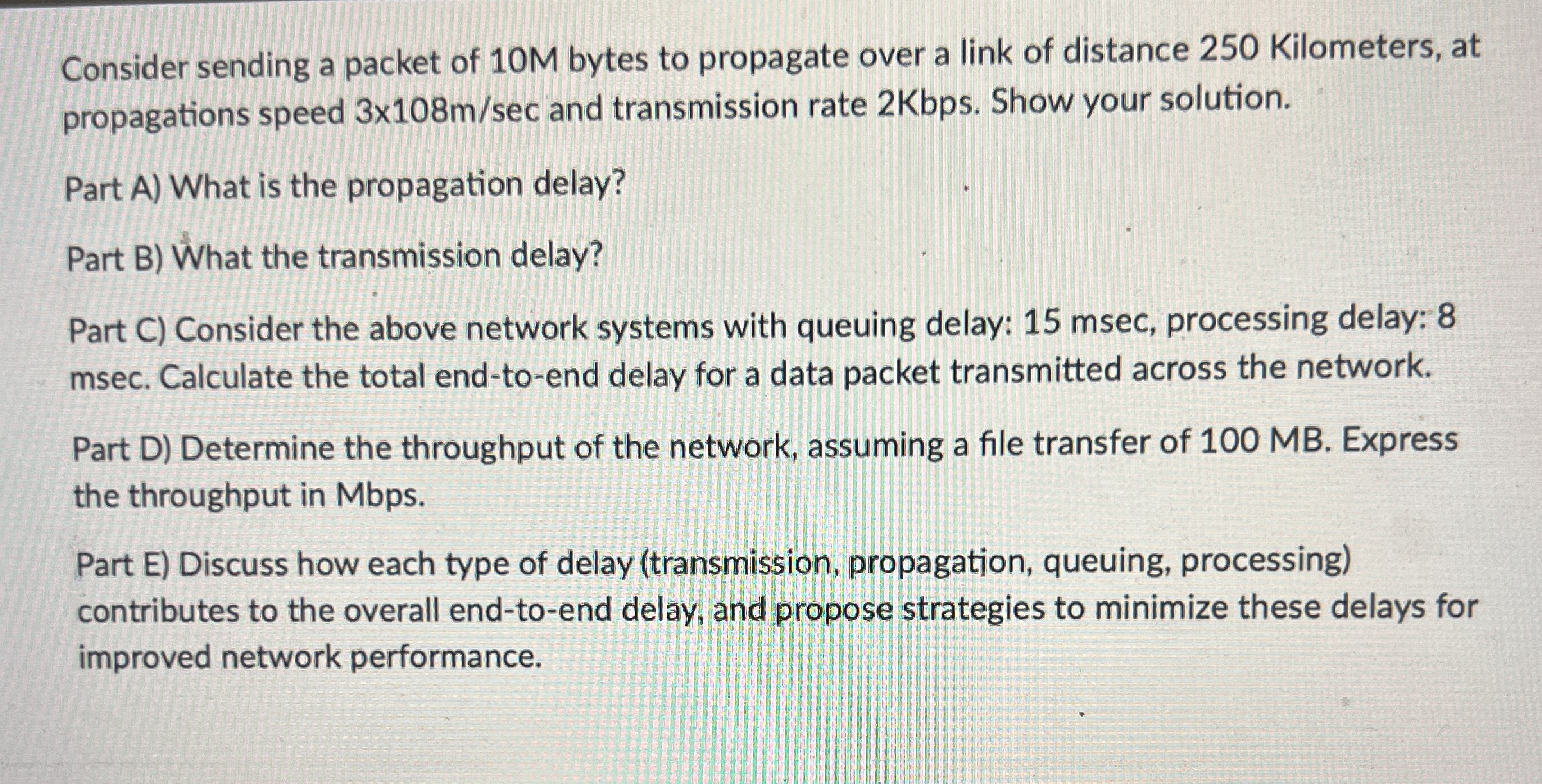 Consider sending a packet of 10M bytes to propagate over a link of distance 250 Kilometers, at propagations speed 3x108m/sec and transmission rate 2Kbps. Show your solution.

Part A) What is the propagation delay?

Part B) What the transmission delay?

Part C) Consider the above network systems with queuing delay: 15 msec, processing delay: 8 msec. Calculate the total end-to-end delay for a data packet transmitted across the network.

Part D) Determine the throughput of the network, assuming a file transfer of 100 MB. Express the throughput in Mbps.

Part E) Discuss how each type of delay (transmission, propagation, queuing, processing) contributes to the overall end-to-end delay, and propose strategies to minimize these delays for improved network performance.